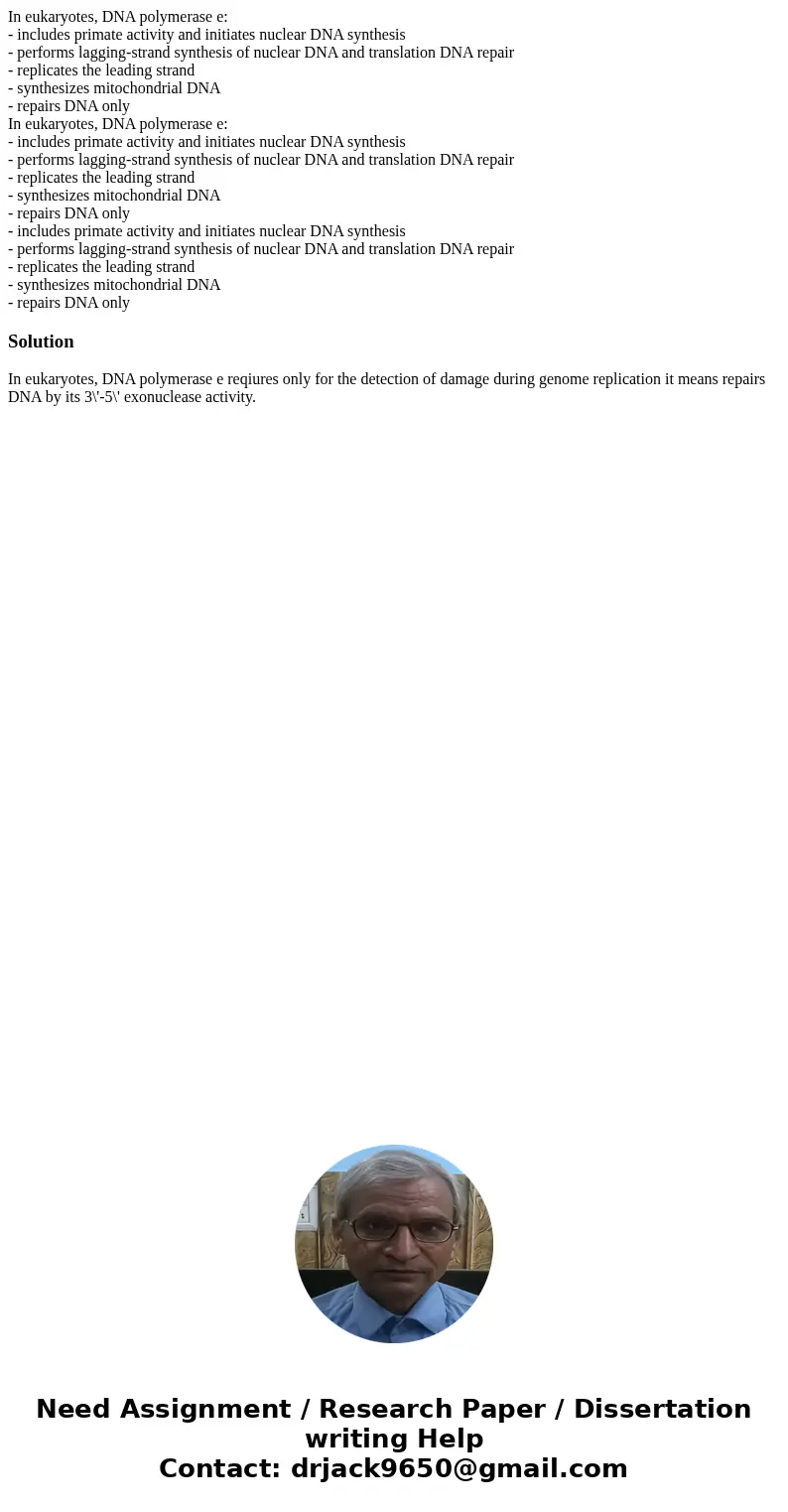 In eukaryotes, DNA polymerase e:
- includes primate activity and initiates nuclear DNA synthesis
- performs lagging-strand synthesis of nuclear DNA and translation DNA repair
- replicates the leading strand
- synthesizes mitochondrial DNA
- repairs DNA only
In eukaryotes, DNA polymerase e:
- includes primate activity and initiates nuclear DNA synthesis
- performs lagging-strand synthesis of nuclear DNA and translation DNA repair
- replicates the leading strand
- synthesizes mitochondrial DNA
- repairs DNA only
- includes primate activity and initiates nuclear DNA synthesis
- performs lagging-strand synthesis of nuclear DNA and translation DNA repair
- replicates the leading strand
- synthesizes mitochondrial DNA
- repairs DNA only

Solution

In eukaryotes, DNA polymerase e reqiures only for the detection of damage during genome replication it means repairs DNA by its 3\'-5\' exonuclease activity.

Need Assignment / Research Paper / Dissertation writing Help
Contact: drjack9650@gmail.com